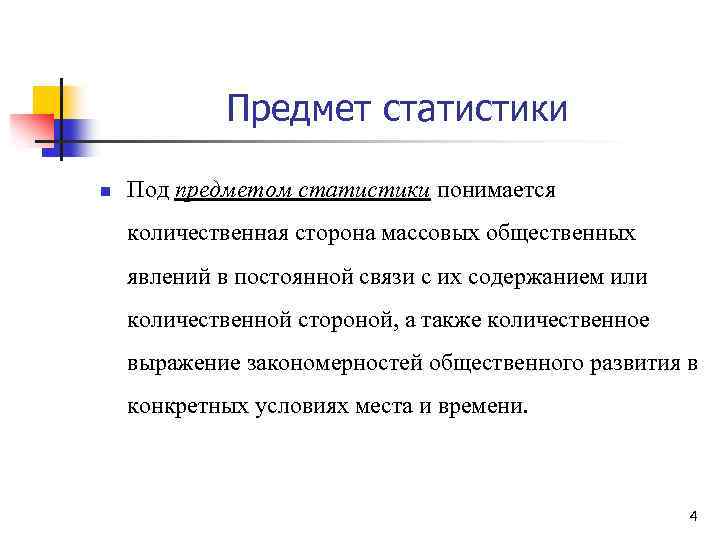 Предмет статистики

Под предметом статистики понимается количественная сторона массовых общественных явлений в постоянной связи с их содержанием или количественной стороной, а также количественное выражение закономерностей общественного развития в конкретных условиях места и времени.

4